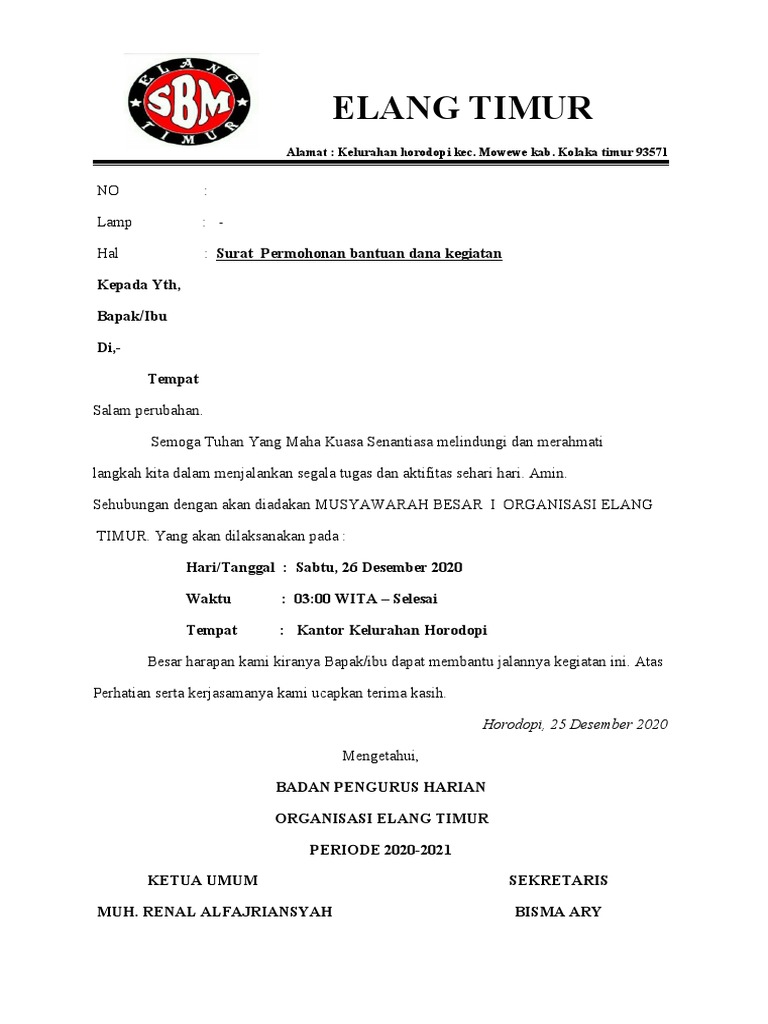 ELANG SBM TIMUR

ELANG TIMUR

Alamat : Kelurahan horodopi kec. Mowewe kab. Kolaka timur 93571

NO :

Lamp : -

Hal : Surat Permohonan bantuan dana kegiatan

Kepada Yth,

Bapak/Ibu

Di,-

Tempat

Salam perubahan.

Semoga Tuhan Yang Maha Kuasa Senantiasa melindungi dan merahmati langkah kita dalam menjalankan segala tugas dan aktifitas sehari hari. Amin.

Sehubungan dengan akan diadakan MUSYAWARAH BESAR I ORGANISASI ELANG TIMUR. Yang akan dilaksanakan pada :

Hari/Tanggal : Sabtu, 26 Desember 2020

Waktu : 03:00 WITA – Selesai

Tempat : Kantor Kelurahan Horodopi

Besar harapan kami kiranya Bapak/ibu dapat membantu jalannya kegiatan ini. Atas Perhatian serta kerjasamanya kami ucapkan terima kasih.

Horodopi, 25 Desember 2020

Mengetahui,

BADAN PENGURUS HARIAN

ORGANISASI ELANG TIMUR

PERIODE 2020-2021

KETUA UMUM

MUH. RENAL ALFAJRIANSYAH

SEKRETARIS

BISMA ARY